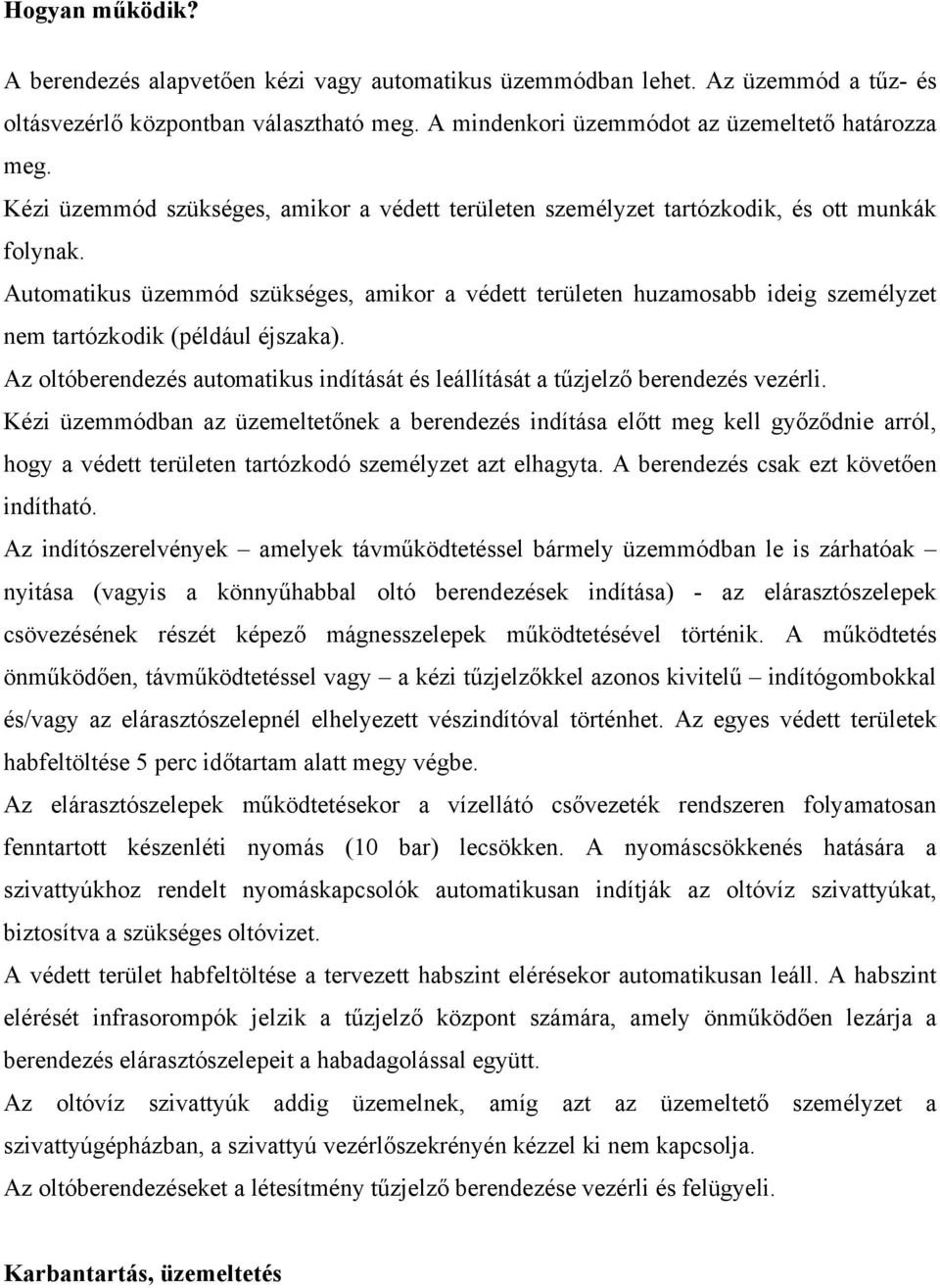 Hogyan működik?

A berendezés alapvetően kézi vagy automatikus üzemmódban lehet. Az üzemmód a tűz- és oltásvezérlő központban választható meg. A mindenkori üzemmódot az üzemeltető határozza meg.

Kézi üzemmód szükséges, amikor a védett területen személyzet tartózkodik, és ott munkák folynak.

Automatikus üzemmód szükséges, amikor a védett területen huzamosabb ideig személyzet nem tartózkodik (például éjszaka).

Az oltóberendezés automatikus indítását és leállítását a tűzjelző berendezés vezérli.

Kézi üzemmódban az üzemeltetőnek a berendezés indítása előtt meg kell győződnie arról, hogy a védett területen tartózkodó személyzet azt elhagyta. A berendezés csak ezt követően indítható.

Az indítószerelvények – amelyek távműködtetéssel bármely üzemmódban le is zárhatóak – nyitása (vagyis a könnyűhabbal oltó berendezések indítása) - az elárasztószelepek csövezésének részét képező mágnesszelepek működtetésével történik. A működtetés önműködően, távműködtetéssel vagy – a kézi tűzjelzőkkel azonos kivitelű – indítógombokkal és/vagy az elárasztószelepnél elhelyezett vészindítóval történhet. Az egyes védett területek habfeltöltése 5 perc időtartam alatt megy végbe.

Az elárasztószelepek működtetésekor a vízellátó csővezeték rendszeren folyamatosan fenntartott készenléti nyomás (10 bar) lecsökken. A nyomáscsökkenés hatására a szivattyúkhoz rendelt nyomáskapcsolók automatikusan indítják az oltóvíz szivattyúkat, biztosítva a szükséges oltóvizet.

A védett terület habfeltöltése a tervezett habszint elérésekor automatikusan leáll. A habszint elérését infrasorompók jelzik a tűzjelző központ számára, amely önműködően lezárja a berendezés elárasztószelepeit a habadagolással együtt.

Az oltóvíz szivattyúk addig üzemelnek, amíg azt az üzemeltető személyzet a szivattyúgépházban, a szivattyú vezérlőszekrényén kézzel ki nem kapcsolja.

Az oltóberendezéseket a létesítmény tűzjelző berendezése vezérli és felügyeli.

Karbantartás, üzemeltetés